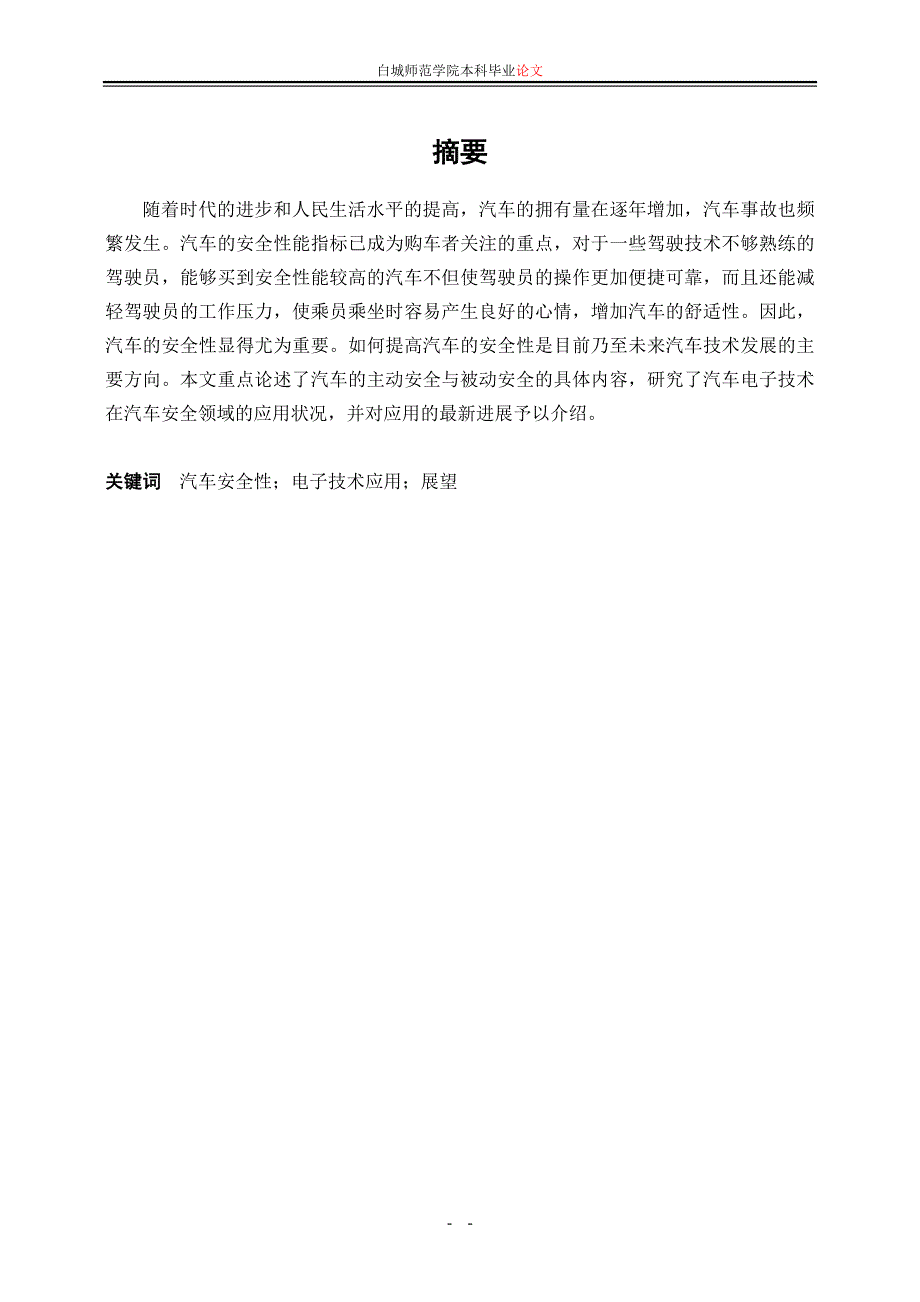 白城师范学院本科毕业论文

摘要

随着时代的进步和人民生活水平的提高，汽车的拥有量在逐年增加，汽车事故也频繁发生。汽车的安全性能指标已成为购车者关注的重点，对于一些驾驶技术不够熟练的驾驶员，能够买到安全性能较高的汽车不但使驾驶员的操作更加便捷可靠，而且还能减轻驾驶员的工作压力，使乘员乘坐时容易产生良好的心情，增加汽车的舒适性。因此，汽车的安全性显得尤为重要。如何提高汽车的安全性是目前乃至未来汽车技术发展的主要方向。本文重点论述了汽车的主动安全与被动安全的具体内容，研究了汽车电子技术在汽车安全领域的应用状况，并对应用的最新进展予以介绍。

关键词 汽车安全性；电子技术应用；展望

- -